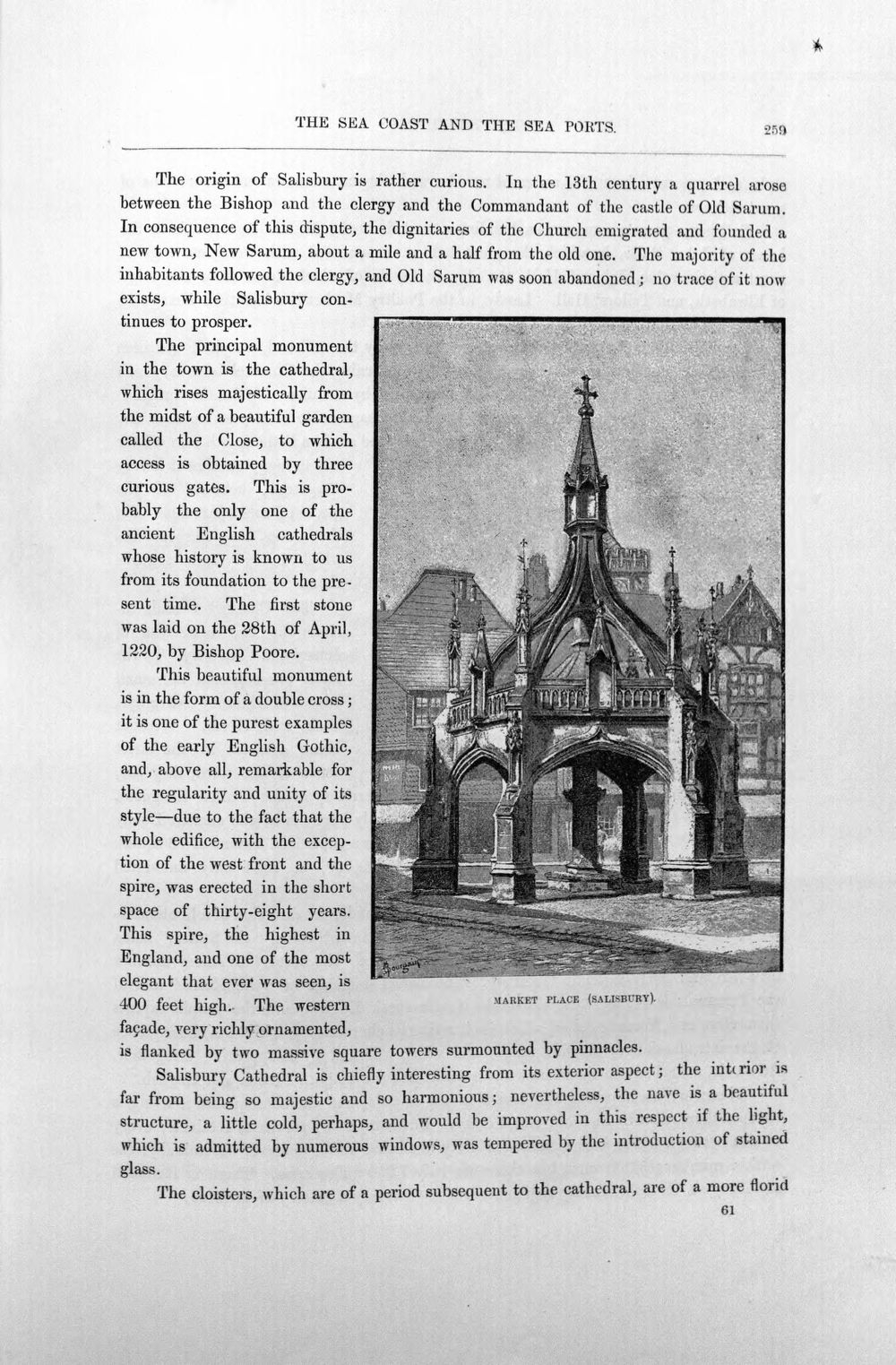 THE SEA COAST AND THE SEA PORTS. 259

The origin of Salisbury is rather curious. In the 13th century a quarrel arose between the Bishop and the clergy and the Commandant of the castle of Old Sarum. In consequence of this dispute, the dignitaries of the Church emigrated and founded a new town, New Sarum, about a mile and a half from the old one. The majority of the inhabitants followed the clergy, and Old Sarum was soon abandoned; no trace of it now exists, while Salisbury continues to prosper.

The principal monument in the town is the cathedral, which rises majestically from the midst of a beautiful garden called the Close, to which access is obtained by three curious gates. This is probably the only one of the ancient English cathedrals whose history is known to us from its foundation to the present time. The first stone was laid on the 28th of April, 1220, by Bishop Poore.

This beautiful monument is in the form of a double cross; it is one of the purest examples of the early English Gothic, and, above all, remarkable for the regularity and unity of its style—due to the fact that the whole edifice, with the exception of the west front and the spire, was erected in the short space of thirty-eight years. This spire, the highest in England, and one of the most elegant that ever was seen, is 400 feet high. The western façade, very richly ornamented, is flanked by two massive square towers surmounted by pinnacles.

MARKET PLACE (SALISBURY).

Salisbury Cathedral is chiefly interesting from its exterior aspect; the interior is far from being so majestic and so harmonious; nevertheless, the nave is a beautiful structure, a little cold, perhaps, and would be improved in this respect if the light, which is admitted by numerous windows, was tempered by the introduction of stained glass.

The cloisters, which are of a period subsequent to the cathedral, are of a more florid

61